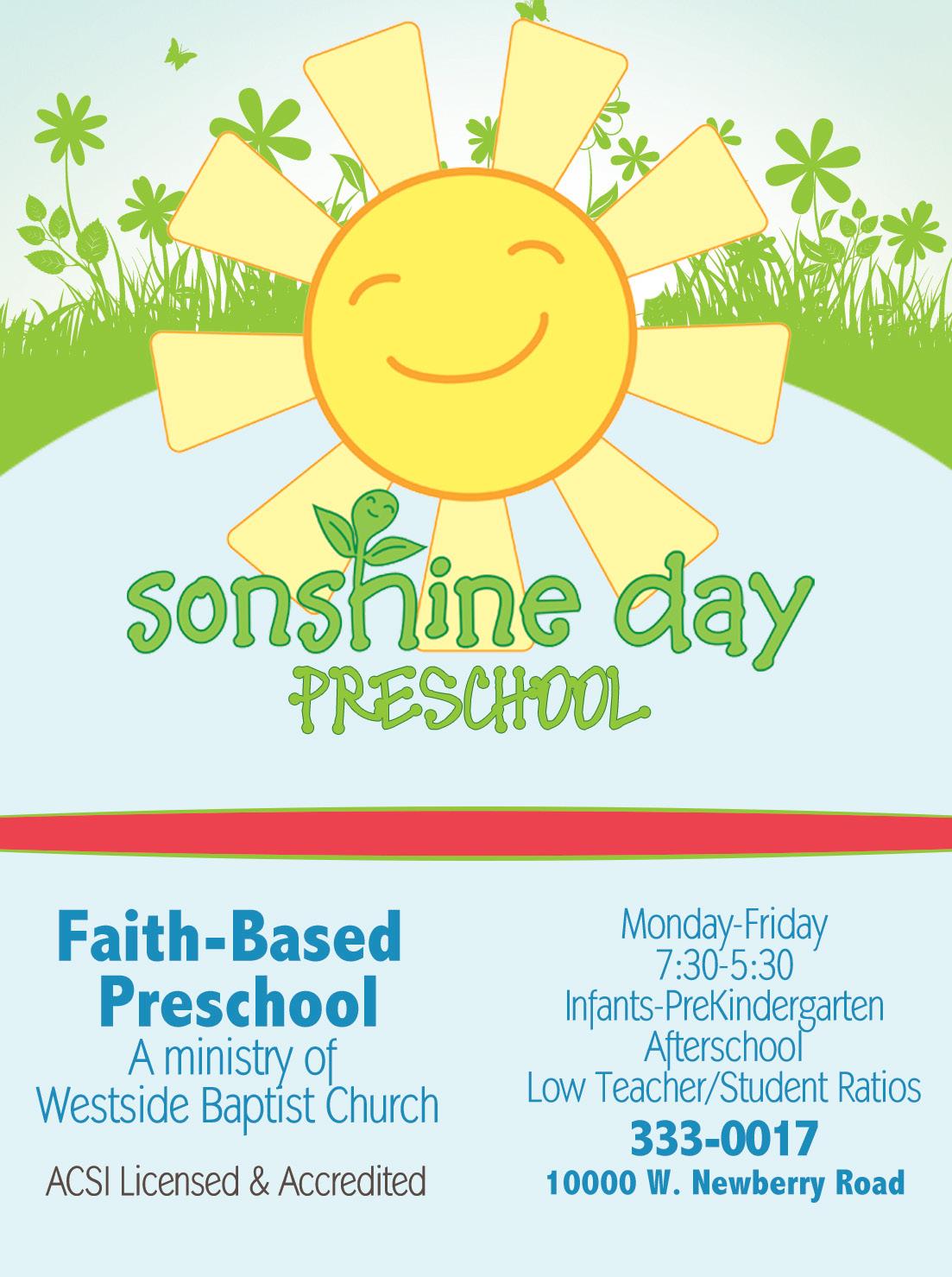 sonshine day
PRESCHOOL

Faith-Based Preschool
A ministry of Westside Baptist Church

ACSI Licensed & Accredited

Monday-Friday
7:30-5:30
Infants-PreKindergarten
Afterschool
Low Teacher/Student Ratios
333-0017
10000 W. Newberry Road